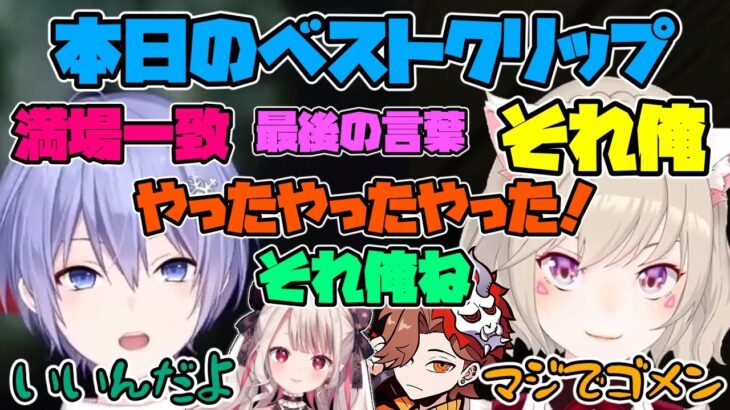 本日のベストクリップ

満場一致

最後の言葉

それ俺

やったやったやった!

それ俺ね

いいんだよ

マジでゴメン